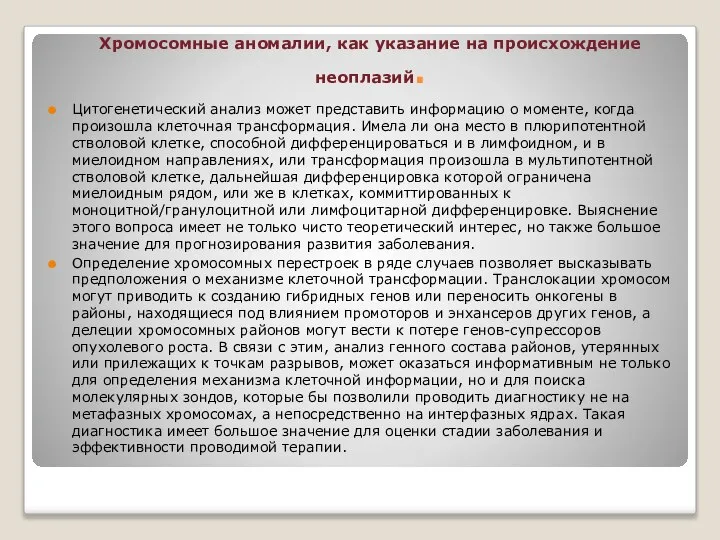 Хромосомные аномалии, как указание на происхождение неоплазий.

Цитогенетический анализ может представить информацию о моменте, когда произошла клеточная трансформация. Имела ли она место в плюрипотентной стволовой клетке, способной дифференцироваться и в лимфоидном, и в миелоидном направлениях, или трансформация произошла в мультипотентной стволовой клетке, дальнейшая дифференцировка которой ограничена миелоидным рядом, или же в клетках, коммиттированных к моноцитной/гранулоцитной или лимфоцитарной дифференцировке. Выяснение этого вопроса имеет не только чисто теоретический интерес, но также большое значение для прогнозирования развития заболевания.

Определение хромосомных перестроек в ряде случаев позволяет высказывать предположения о механизме клеточной трансформации. Транслокации хромосом могут приводить к созданию гибридных генов или переносить онкогены в районы, находящиеся под влиянием промоторов и энхансеров других генов, а делеции хромосомных районов могут вести к потере генов-супрессоров опухолевого роста. В связи с этим, анализ генного состава районов, утерянных или прилежащих к точкам разрывов, может оказаться информативным не только для определения механизма клеточной информации, но и для поиска молекулярных зондов, которые бы позволили проводить диагностику не на метафазных хромосомах, а непосредственно на интерфазных ядрах. Такая диагностика имеет большое значение для оценки стадии заболевания и эффективности проводимой терапии.